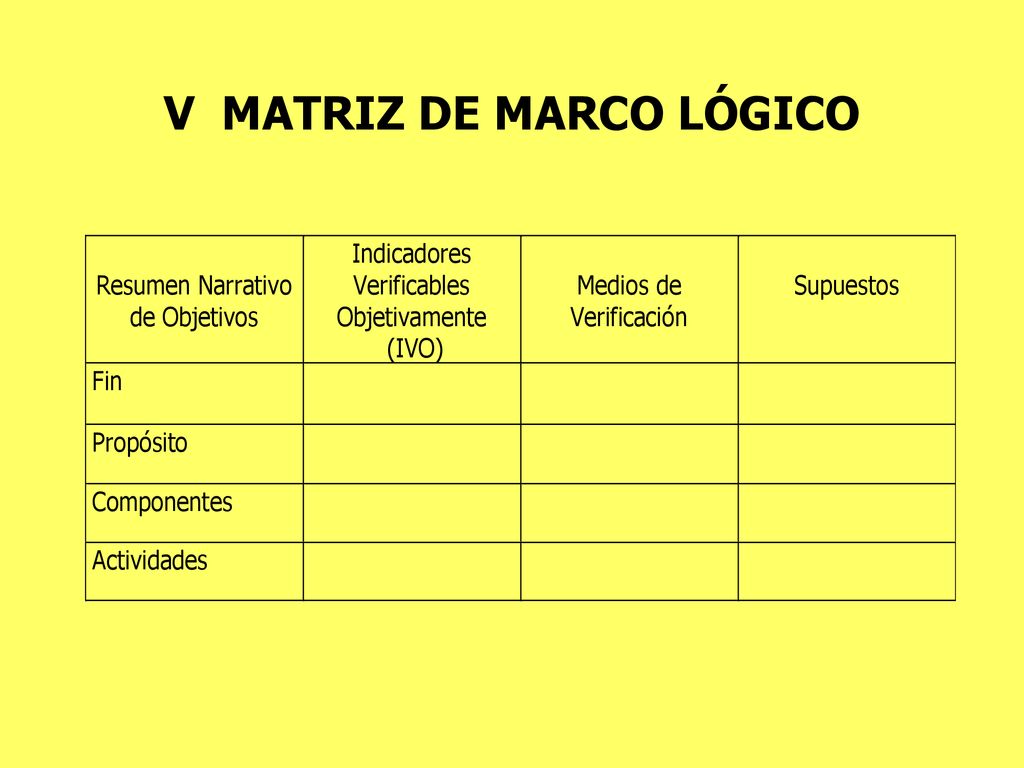 V MATRIZ DE MARCO LÓGICO

| Resumen Narrativo de Objetivos | Indicadores Verificables Objetivamente (IVO) | Medios de Verificación | Supuestos |
|---|---|---|---|
| Fin | | | |
| Propósito | | | |
| Componentes | | | |
| Actividades | | | |